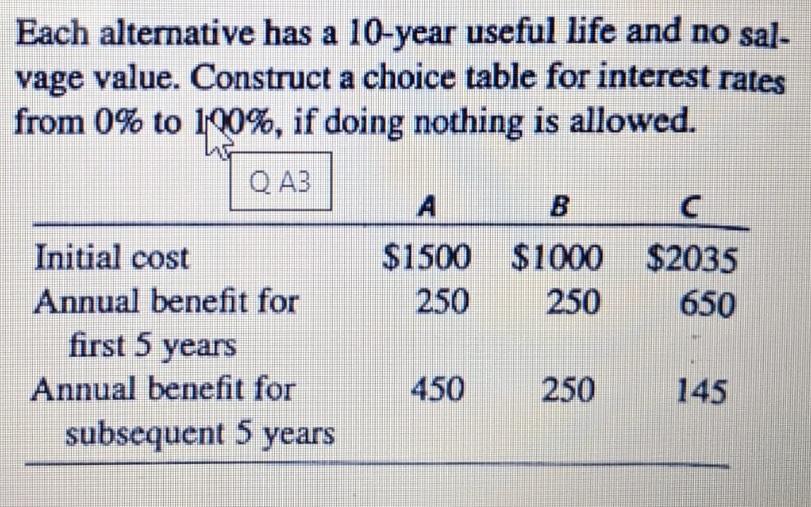 Each alternative has a 10-year useful life and no salvage value. Construct a choice table for interest rates from 0% to 100%, if doing nothing is allowed.

Q A3

|  | A | B | C |
|---|---|---|---|
| Initial cost | $1500 | $1000 | $2035 |
| Annual benefit for first 5 years | 250 | 250 | 650 |
| Annual benefit for subsequent 5 years | 450 | 250 | 145 |